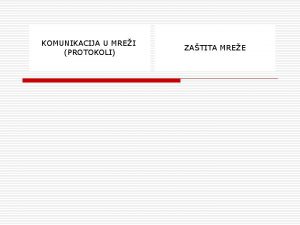 KOMUNIKACIJA U MREŽI (PROTOKOLI)

ZAŠTITA MREŽE